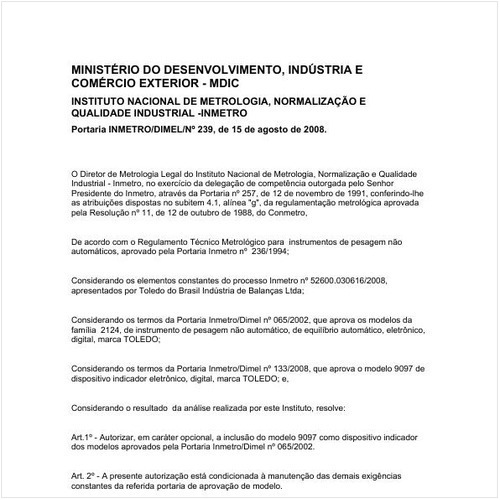 MINISTÉRIO DO DESENVOLVIMENTO, INDÚSTRIA E COMÉRCIO EXTERIOR - MDIC

INSTITUTO NACIONAL DE METROLOGIA, NORMALIZAÇÃO E QUALIDADE INDUSTRIAL -INMETRO

Portaria INMETRO/DIMEL/Nº 239, de 15 de agosto de 2008.

O Diretor de Metrologia Legal do Instituto Nacional de Metrologia, Normalização e Qualidade Industrial - Inmetro, no exercício da delegação de competência outorgada pelo Senhor Presidente do Inmetro, através da Portaria nº 257, de 12 de novembro de 1991, conferindo-lhe as atribuições dispostas no subitem 4.1, alínea "g", da regulamentação metrológica aprovada pela Resolução nº 11, de 12 de outubro de 1988, do Conmetro,

De acordo com o Regulamento Técnico Metrológico para instrumentos de pesagem não automáticos, aprovado pela Portaria Inmetro nº 236/1994;

Considerando os elementos constantes do processo Inmetro nº 52600.030616/2008, apresentados por Toledo do Brasil Indústria de Balanças Ltda;

Considerando os termos da Portaria Inmetro/Dimel nº 065/2002, que aprova os modelos da família 2124, de instrumento de pesagem não automático, de equilíbrio automático, eletrônico, digital, marca TOLEDO;

Considerando os termos da Portaria Inmetro/Dimel nº 133/2008, que aprova o modelo 9097 de dispositivo indicador eletrônico, digital, marca TOLEDO; e,

Considerando o resultado da análise realizada por este Instituto, resolve:

Art.1º - Autorizar, em caráter opcional, a inclusão do modelo 9097 como dispositivo indicador dos modelos aprovados pela Portaria Inmetro/Dimel nº 065/2002.

Art. 2º - A presente autorização está condicionada à manutenção das demais exigências constantes da referida portaria de aprovação de modelo.